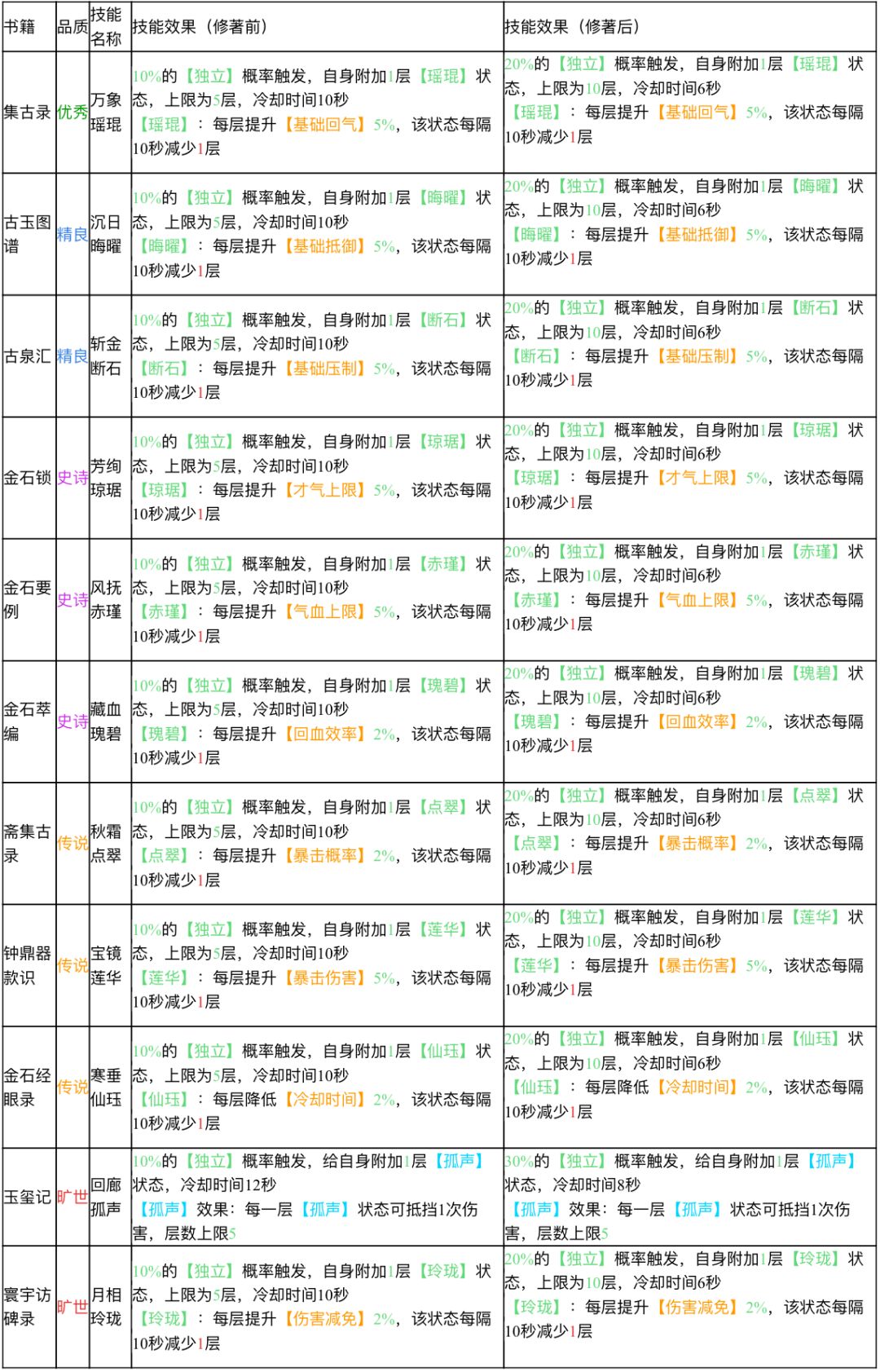 | 书籍 | 品质 | 技能名称 | 技能效果（修著前） | 技能效果（修著后） |
|---|---|---|---|---|
| 集古录 | 优秀 | 万象瑶琨 | 10%的【独立】概率触发，自身附加1层【瑶琨】状态，上限为5层，冷却时间10秒 【瑶琨】：每层提升【基础回气】5%，该状态每隔10秒减少1层 | 20%的【独立】概率触发，自身附加1层【瑶琨】状态，上限为10层，冷却时间6秒 【瑶琨】：每层提升【基础回气】5%，该状态每隔10秒减少1层 |
| 古玉图谱 | 精良 | 沉日晦曜 | 10%的【独立】概率触发，自身附加1层【晦曜】状态，上限为5层，冷却时间10秒 【晦曜】：每层提升【基础抵御】5%，该状态每隔10秒减少1层 | 20%的【独立】概率触发，自身附加1层【晦曜】状态，上限为10层，冷却时间6秒 【晦曜】：每层提升【基础抵御】5%，该状态每隔10秒减少1层 |
| 古泉汇 | 精良 | 斩金断石 | 10%的【独立】概率触发，自身附加1层【断石】状态，上限为5层，冷却时间10秒 【断石】：每层提升【基础压制】5%，该状态每隔10秒减少1层 | 20%的【独立】概率触发，自身附加1层【断石】状态，上限为10层，冷却时间6秒 【断石】：每层提升【基础压制】5%，该状态每隔10秒减少1层 |
| 金石锁 | 史诗 | 芳绚琼琚 | 10%的【独立】概率触发，自身附加1层【琼琚】状态，上限为5层，冷却时间10秒 【琼琚】：每层提升【才气上限】5%，该状态每隔10秒减少1层 | 20%的【独立】概率触发，自身附加1层【琼琚】状态，上限为10层，冷却时间6秒 【琼琚】：每层提升【才气上限】5%，该状态每隔10秒减少1层 |
| 金石要例 | 史诗 | 风抚赤瑾 | 10%的【独立】概率触发，自身附加1层【赤瑾】状态，上限为5层，冷却时间10秒 【赤瑾】：每层提升【气血上限】5%，该状态每隔10秒减少1层 | 20%的【独立】概率触发，自身附加1层【赤瑾】状态，上限为10层，冷却时间6秒 【赤瑾】：每层提升【气血上限】5%，该状态每隔10秒减少1层 |
| 金石萃编 | 史诗 | 藏血瑰碧 | 10%的【独立】概率触发，自身附加1层【瑰碧】状态，上限为5层，冷却时间10秒 【瑰碧】：每层提升【回血效率】2%，该状态每隔10秒减少1层 | 20%的【独立】概率触发，自身附加1层【瑰碧】状态，上限为10层，冷却时间6秒 【瑰碧】：每层提升【回血效率】2%，该状态每隔10秒减少1层 |
| 斋集古录 | 传说 | 秋霜点翠 | 10%的【独立】概率触发，自身附加1层【点翠】状态，上限为5层，冷却时间10秒 【点翠】：每层提升【暴击概率】2%，该状态每隔10秒减少1层 | 20%的【独立】概率触发，自身附加1层【点翠】状态，上限为10层，冷却时间6秒 【点翠】：每层提升【暴击概率】2%，该状态每隔10秒减少1层 |
| 钟鼎器款识 | 传说 | 宝镜莲华 | 10%的【独立】概率触发，自身附加1层【莲华】状态，上限为5层，冷却时间10秒 【莲华】：每层提升【暴击伤害】5%，该状态每隔10秒减少1层 | 20%的【独立】概率触发，自身附加1层【莲华】状态，上限为10层，冷却时间6秒 【莲华】：每层提升【暴击伤害】5%，该状态每隔10秒减少1层 |
| 金石经眼录 | 传说 | 寒垂仙珏 | 10%的【独立】概率触发，自身附加1层【仙珏】状态，上限为5层，冷却时间10秒 【仙珏】：每层降低【冷却时间】2%，该状态每隔10秒减少1层 | 20%的【独立】概率触发，自身附加1层【仙珏】状态，上限为10层，冷却时间6秒 【仙珏】：每层降低【冷却时间】2%，该状态每隔10秒减少1层 |
| 玉玺记 | 旷世 | 回廊孤声 | 10%的【独立】概率触发，给自身附加1层【孤声】状态，冷却时间12秒 【孤声】效果：每一层【孤声】状态可抵挡1次伤害，层数上限5 | 30%的【独立】概率触发，给自身附加1层【孤声】状态，冷却时间8秒 【孤声】效果：每一层【孤声】状态可抵挡1次伤害，层数上限5 |
| 寰宇访碑录 | 旷世 | 月相玲珑 | 10%的【独立】概率触发，自身附加1层【玲珑】状态，上限为5层，冷却时间10秒 【玲珑】：每层提升【伤害减免】2%，该状态每隔10秒减少1层 | 20%的【独立】概率触发，自身附加1层【玲珑】状态，上限为10层，冷却时间6秒 【玲珑】：每层提升【伤害减免】2%，该状态每隔10秒减少1层 |